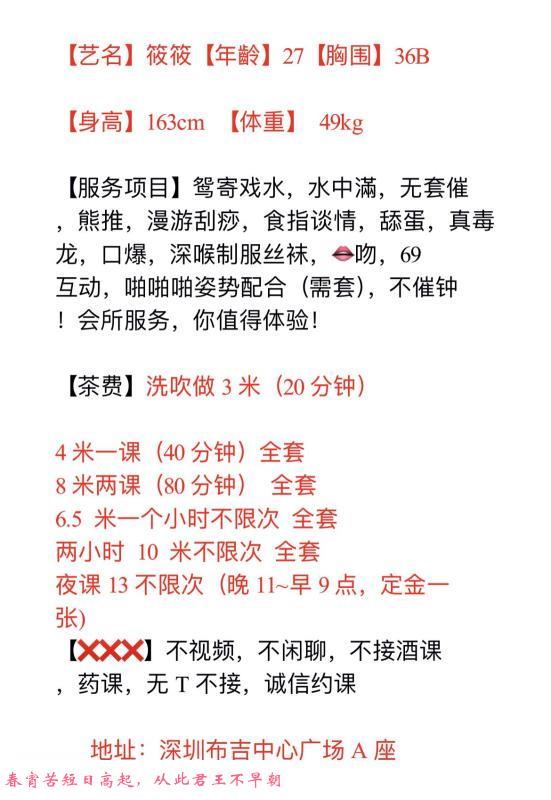 【艺名】筱筱【年龄】27【胸围】36B

【身高】163cm 【体重】 49kg

【服务项目】鸳寄戏水，水中满，无套催，熊推，漫游刮痧，食指谈情，舔蛋，真毒龙，口爆，深喉制服丝袜，👄吻，69 互动，啪啪啪姿势配合（需套），不催钟！会所服务，你值得体验！

【茶费】洗吹做 3 米（20 分钟）

4 米一课（40 分钟）全套
8 米两课（80 分钟） 全套
6.5 米一个小时不限次 全套
两小时 10 米不限次 全套
夜课 13 不限次（晚 11~早 9 点，定金一张）

【❌❌❌】不视频，不闲聊，不接酒课，药课，无 T 不接，诚信约课

地址：深圳布吉中心广场 A 座

春宵苦短日高起，从此君王不早朝